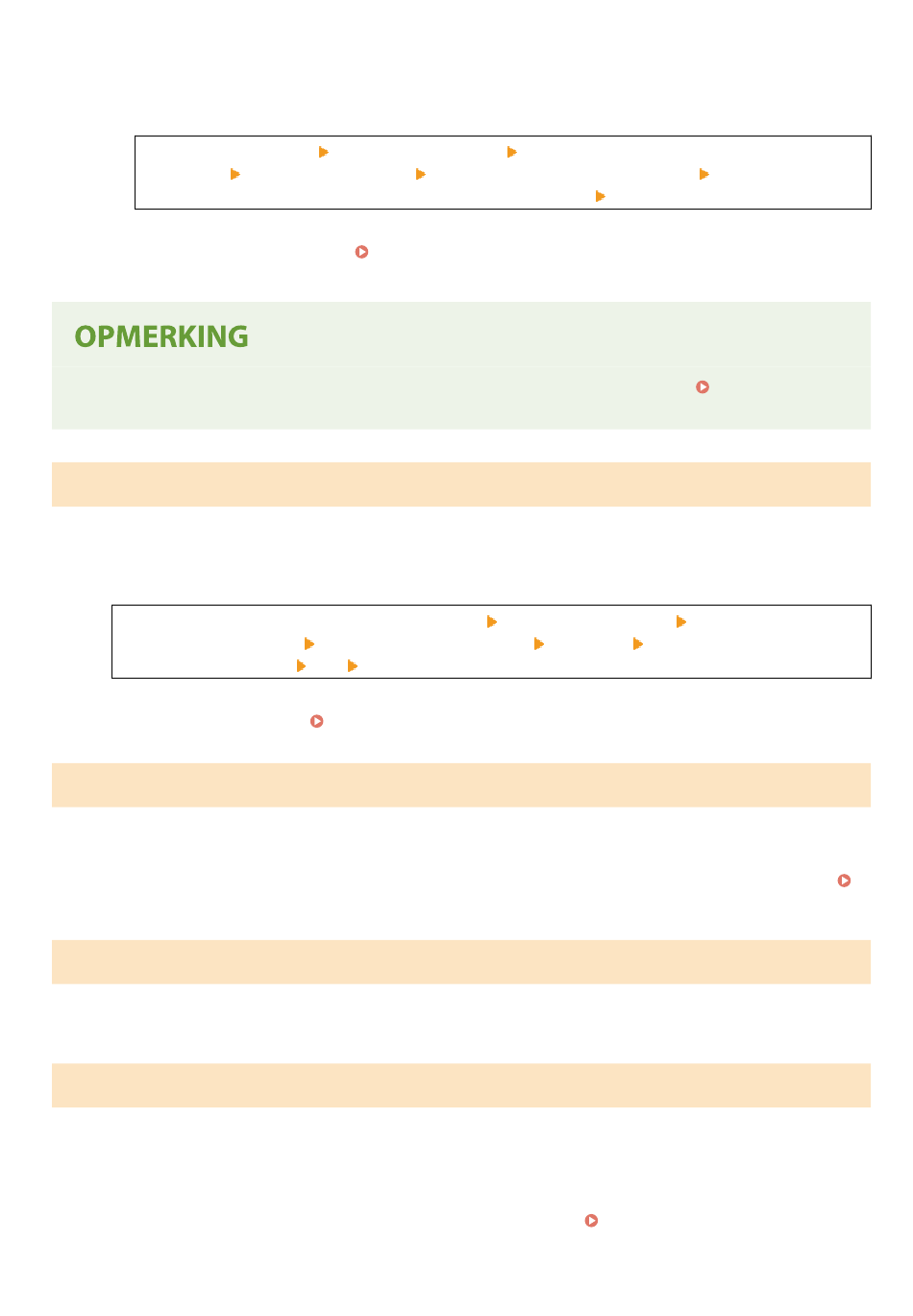 OPMERKING